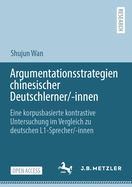 RESEARCH

Shujun Wan

Argumentationsstrategien chinesischer Deutschlerner/-innen

Eine korpusbasierte kontrastive Untersuchung im Vergleich zu deutschen L1-Sprecher/-innen

OPEN ACCESS

J.B. METZLER